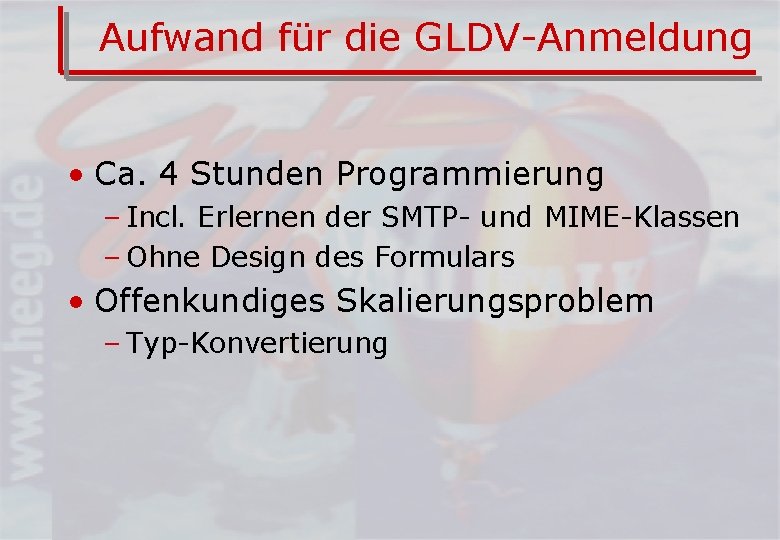 Aufwand für die GLDV-Anmeldung

• Ca. 4 Stunden Programmierung
– Incl. Erlernen der SMTP- und MIME-Klassen
– Ohne Design des Formulars
• Offenkundiges Skalierungsproblem
– Typ-Konvertierung

www.heeg.de